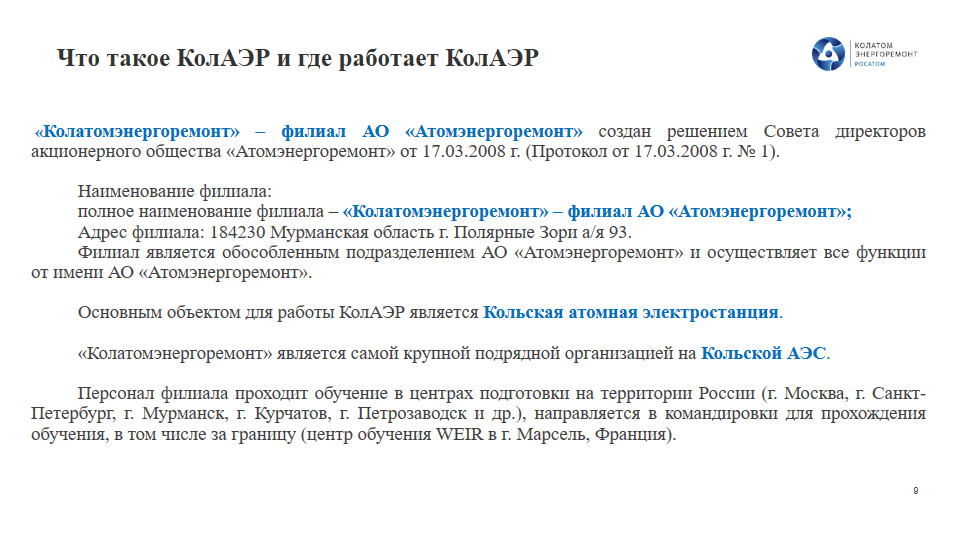 Что такое КолАЭР и где работает КолАЭР

КОЛАТОМ ЭНЕРГОРЕМОНТ РОСАТОМ

«Колатомэнергоремонт» – филиал АО «Атомэнергоремонт» создан решением Совета директоров акционерного общества «Атомэнергоремонт» от 17.03.2008 г. (Протокол от 17.03.2008 г. № 1).

Наименование филиала:
полное наименование филиала – «Колатомэнергоремонт» – филиал АО «Атомэнергоремонт»;
Адрес филиала: 184230 Мурманская область г. Полярные Зори а/я 93.
Филиал является обособленным подразделением АО «Атомэнергоремонт» и осуществляет все функции от имени АО «Атомэнергоремонт».

Основным объектом для работы КолАЭР является Кольская атомная электростанция.

«Колатомэнергоремонт» является самой крупной подрядной организацией на Кольской АЭС.

Персонал филиала проходит обучение в центрах подготовки на территории России (г. Москва, г. Санкт-Петербург, г. Мурманск, г. Курчатов, г. Петрозаводск и др.), направляется в командировки для прохождения обучения, в том числе за границу (центр обучения WEIR в г. Марсель, Франция).

9